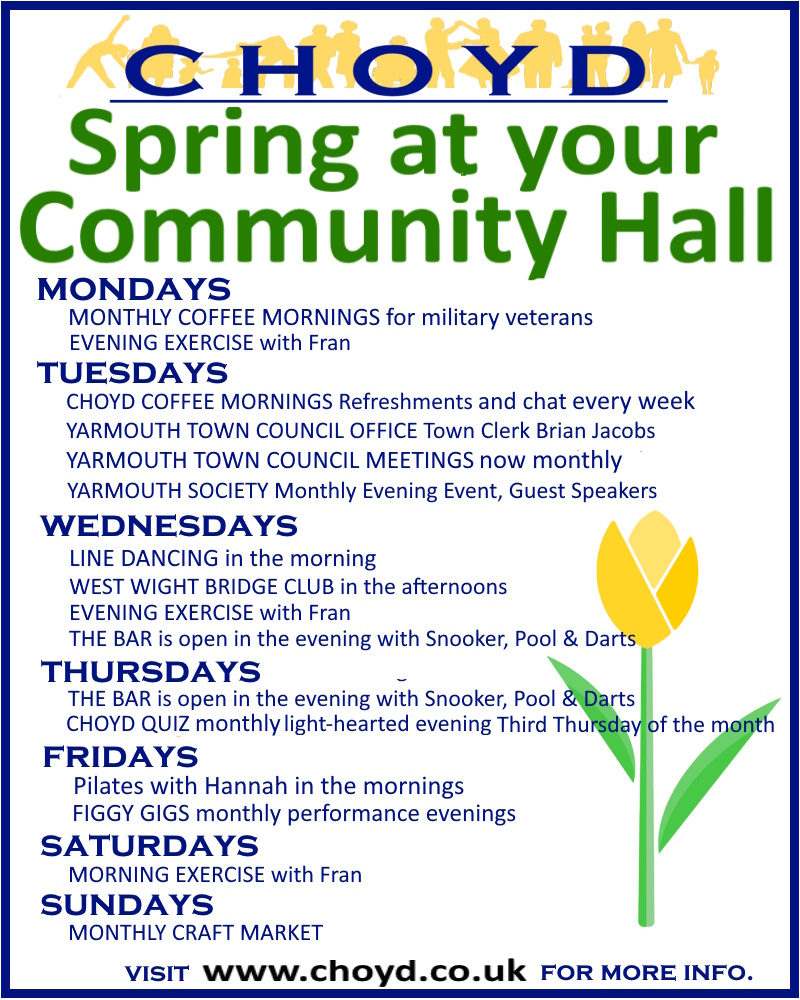 CHOYD

Spring at your Community Hall

MONDAYS
MONTHLY COFFEE MORNINGS for military veterans
EVENING EXERCISE with Fran

TUESDAYS
CHOYD COFFEE MORNINGS Refreshments and chat every week
YARMOUTH TOWN COUNCIL OFFICE Town Clerk Brian Jacobs
YARMOUTH TOWN COUNCIL MEETINGS now monthly
YARMOUTH SOCIETY Monthly Evening Event, Guest Speakers

WEDNESDAYS
LINE DANCING in the morning
WEST WIGHT BRIDGE CLUB in the afternoons
EVENING EXERCISE with Fran
THE BAR is open in the evening with Snooker, Pool & Darts

THURSDAYS
THE BAR is open in the evening with Snooker, Pool & Darts
CHOYD QUIZ monthly light-hearted evening Third Thursday of the month

FRIDAYS
Pilates with Hannah in the mornings
FIGGY GIGS monthly performance evenings

SATURDAYS
MORNING EXERCISE with Fran

SUNDAYS
MONTHLY CRAFT MARKET

VISIT www.choyd.co.uk FOR MORE INFO.